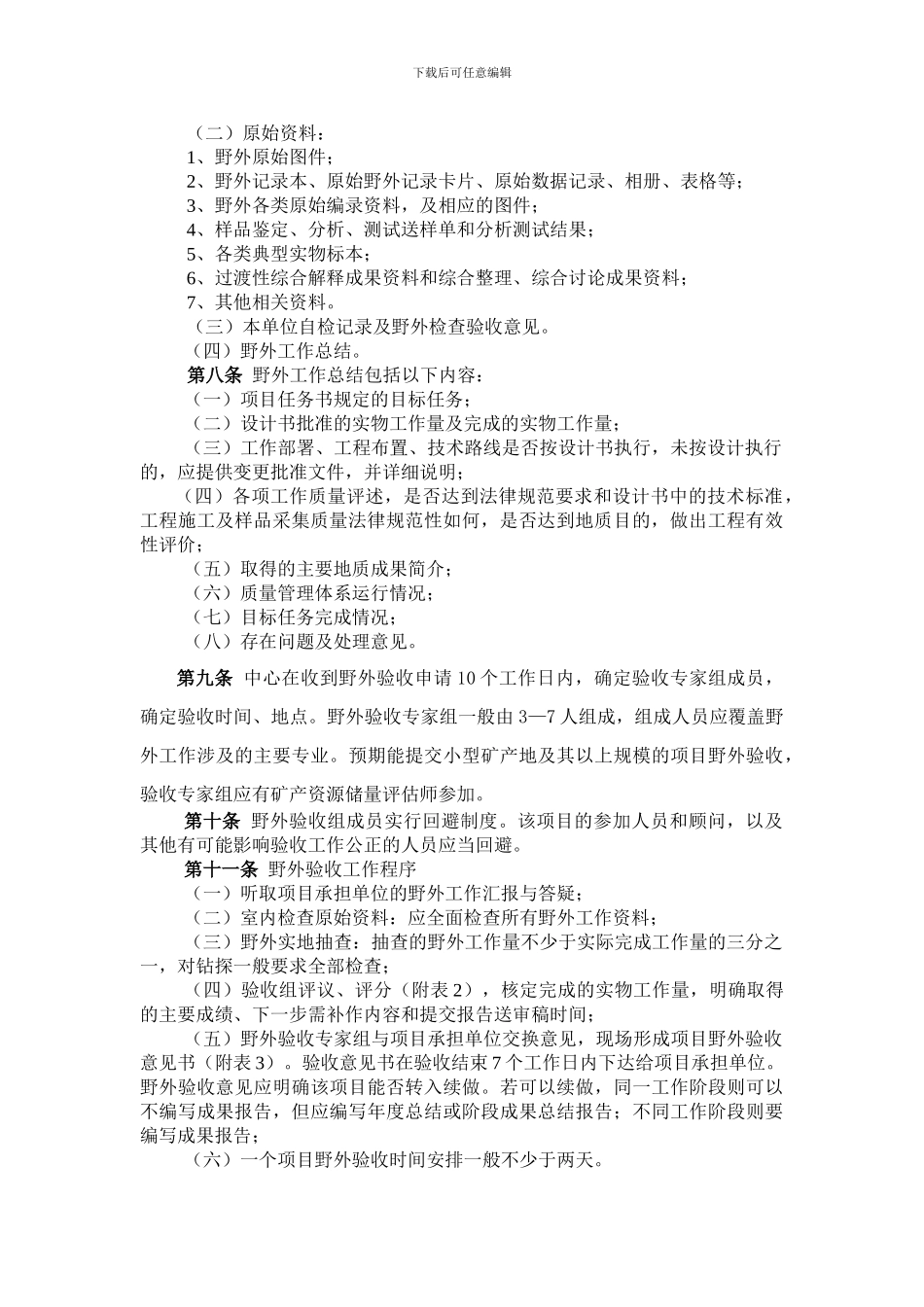 下载后可任意编辑

（二）原始资料：
1、野外原始图件；
2、野外记录本、原始野外记录卡片、原始数据记录、相册、表格等；
3、野外各类原始编录资料，及相应的图件；
4、样品鉴定、分析、测试送样单和分析测试结果；
5、各类典型实物标本；
6、过渡性综合解释成果资料和综合整理、综合讨论成果资料；
7、其他相关资料。
（三）本单位自检记录及野外检查验收意见。
（四）野外工作总结。
第八条 野外工作总结包括以下内容：
（一）项目任务书规定的目标任务；
（二）设计书批准的实物工作量及完成的实物工作量；
（三）工作部署、工程布置、技术路线是否按设计书执行，未按设计执行的，应提供变更批准文件，并详细说明；
（四）各项工作质量评述，是否达到法律规范要求和设计书中的技术标准，工程施工及样品采集质量法律规范性如何，是否达到地质目的，做出工程有效性评价；
（五）取得的主要地质成果简介；
（六）质量管理体系运行情况；
（七）目标任务完成情况；
（八）存在问题及处理意见。

第九条 中心在收到野外验收申请 10 个工作日内，确定验收专家组成员，确定验收时间、地点。野外验收专家组一般由 3—7 人组成，组成人员应覆盖野外工作涉及的主要专业。预期能提交小型矿产地及其以上规模的项目野外验收，验收专家组应有矿产资源储量评估师参加。

第十条 野外验收组成员实行回避制度。该项目的参加人员和顾问，以及其他有可能影响验收工作公正的人员应当回避。
第十一条 野外验收工作程序
（一）听取项目承担单位的野外工作汇报与答疑；
（二）室内检查原始资料：应全面检查所有野外工作资料；
（三）野外实地抽查：抽查的野外工作量不少于实际完成工作量的三分之一，对钻探一般要求全部检查；
（四）验收组评议、评分（附表 2），核定完成的实物工作量，明确取得的主要成绩、下一步需补作内容和提交报告送审稿时间；
（五）野外验收专家组与项目承担单位交换意见，现场形成项目野外验收意见书（附表 3）。验收意见书在验收结束 7 个工作日内下达给项目承担单位。野外验收意见应明确该项目能否转入续做。若可以续做，同一工作阶段则可以不编写成果报告，但应编写年度总结或阶段成果总结报告；不同工作阶段则要编写成果报告；
（六）一个项目野外验收时间安排一般不少于两天。